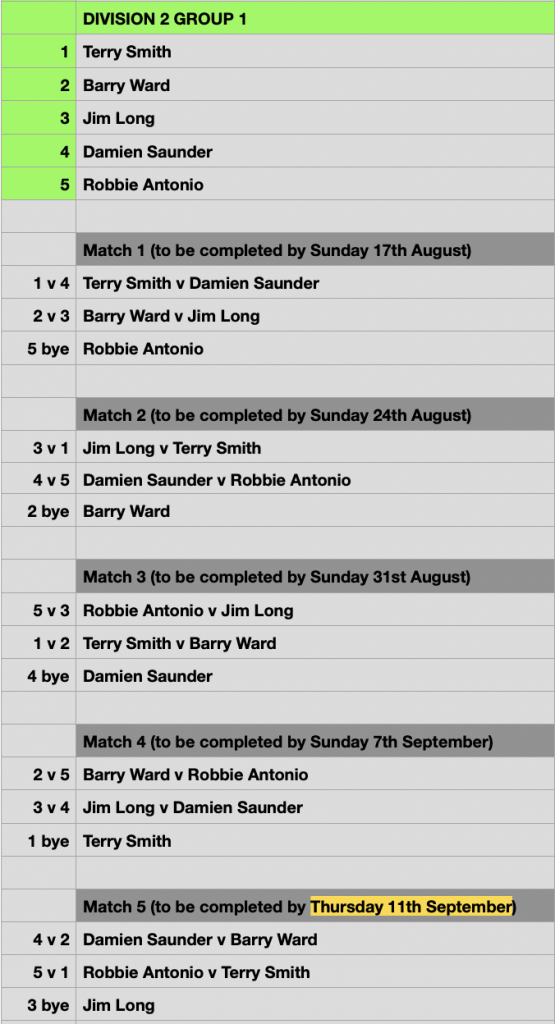 |  | DIVISION 2 GROUP 1 |
|---|---|
| 1 | Terry Smith |
| 2 | Barry Ward |
| 3 | Jim Long |
| 4 | Damien Saunder |
| 5 | Robbie Antonio |
|  |  |
|  | Match 1 (to be completed by Sunday 17th August) |
| 1 v 4 | Terry Smith v Damien Saunder |
| 2 v 3 | Barry Ward v Jim Long |
| 5 bye | Robbie Antonio |
|  |  |
|  | Match 2 (to be completed by Sunday 24th August) |
| 3 v 1 | Jim Long v Terry Smith |
| 4 v 5 | Damien Saunder v Robbie Antonio |
| 2 bye | Barry Ward |
|  |  |
|  | Match 3 (to be completed by Sunday 31st August) |
| 5 v 3 | Robbie Antonio v Jim Long |
| 1 v 2 | Terry Smith v Barry Ward |
| 4 bye | Damien Saunder |
|  |  |
|  | Match 4 (to be completed by Sunday 7th September) |
| 2 v 5 | Barry Ward v Robbie Antonio |
| 3 v 4 | Jim Long v Damien Saunder |
| 1 bye | Terry Smith |
|  |  |
|  | Match 5 (to be completed by Thursday 11th September) |
| 4 v 2 | Damien Saunder v Barry Ward |
| 5 v 1 | Robbie Antonio v Terry Smith |
| 3 bye | Jim Long |